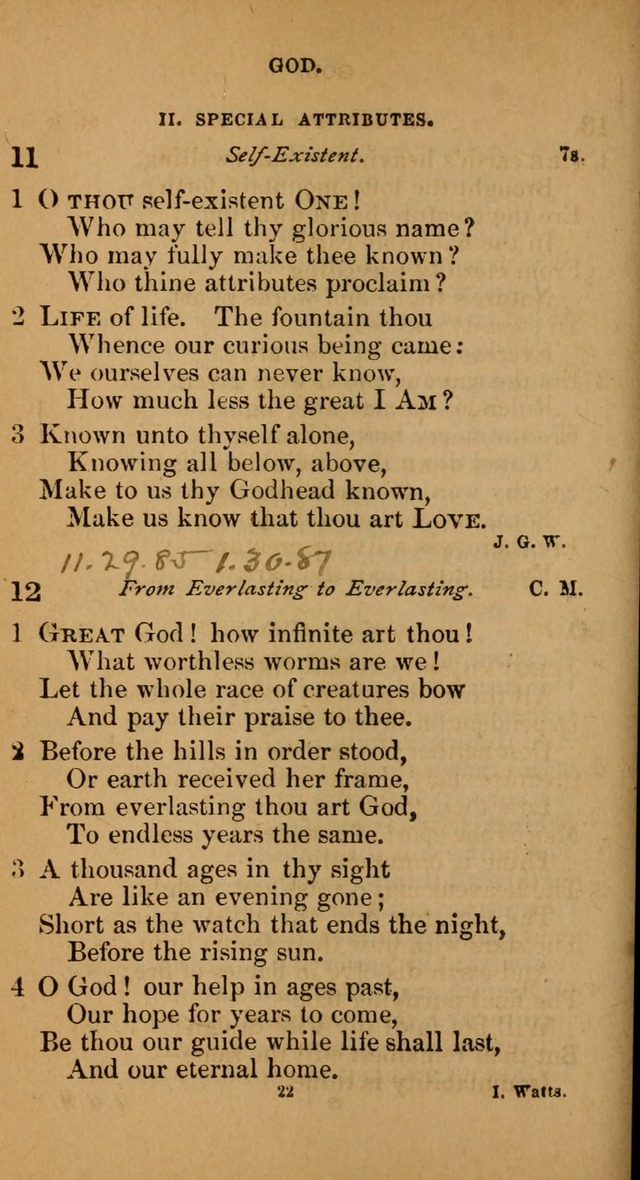 GOD.

II. SPECIAL ATTRIBUTES.

11 Self-Existent. 7s.

1 O THOU self-existent ONE!
Who may tell thy glorious name?
Who may fully make thee known?
Who thine attributes proclaim?

2 LIFE of life. The fountain thou
Whence our curious being came:
We ourselves can never know,
How much less the great I AM?

3 Known unto thyself alone,
Knowing all below, above,
Make to us thy Godhead known,
Make us know that thou art LOVE.

J. G. W.

11.29.85 1.30-87

12 From Everlasting to Everlasting. C. M.

1 GREAT God! how infinite art thou!
What worthless worms are we!
Let the whole race of creatures bow
And pay their praise to thee.

2 Before the hills in order stood,
Or earth received her frame,
From everlasting thou art God,
To endless years the same.

3 A thousand ages in thy sight
Are like an evening gone;
Short as the watch that ends the night,
Before the rising sun.

4 O God! our help in ages past,
Our hope for years to come,
Be thou our guide while life shall last,
And our eternal home.

22 I. Watts.